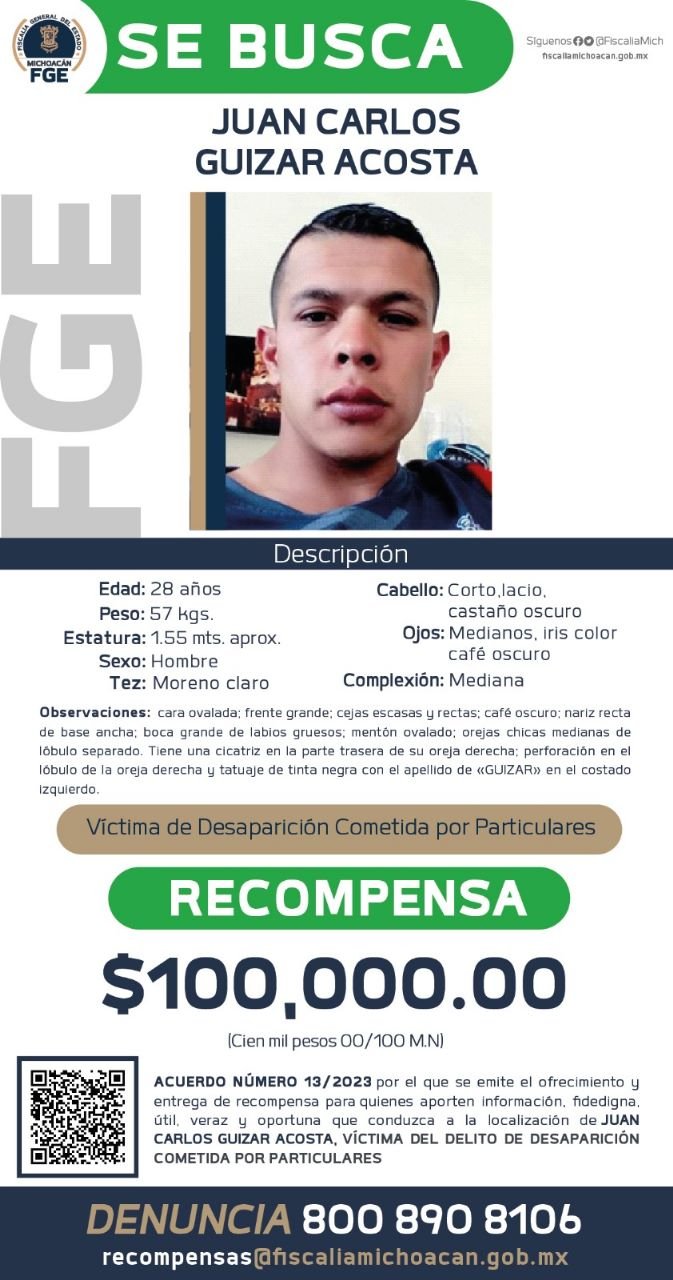 FISCALÍA GENERAL DEL ESTADO
MICHOACÁN
FGE

SE BUSCA

Síguenos @FiscaliaMich
fiscaliamichoacan.gob.mx

JUAN CARLOS GUIZAR ACOSTA

FGE

Descripción

Edad: 28 años
Peso: 57 kgs.
Estatura: 1.55 mts. aprox.
Sexo: Hombre
Tez: Moreno claro

Cabello: Corto,lacio, castaño oscuro
Ojos: Medianos, iris color café oscuro
Complexión: Mediana

Observaciones: cara ovalada; frente grande; cejas escasas y rectas; café oscuro; nariz recta de base ancha; boca grande de labios gruesos; mentón ovalado; orejas chicas medianas de lóbulo separado. Tiene una cicatriz en la parte trasera de su oreja derecha; perforación en el lóbulo de la oreja derecha y tatuaje de tinta negra con el apellido de «GUIZAR» en el costado izquierdo.

Víctima de Desaparición Cometida por Particulares

RECOMPENSA

$100,000.00

(Cien mil pesos 00/100 M.N)

ACUERDO NÚMERO 13/2023 por el que se emite el ofrecimiento y entrega de recompensa para quienes aporten información, fidedigna, útil, veraz y oportuna que conduzca a la localización de JUAN CARLOS GUIZAR ACOSTA, VÍCTIMA DEL DELITO DE DESAPARICIÓN COMETIDA POR PARTICULARES

DENUNCIA 800 890 8106
recompensas@fiscaliamichoacan.gob.mx